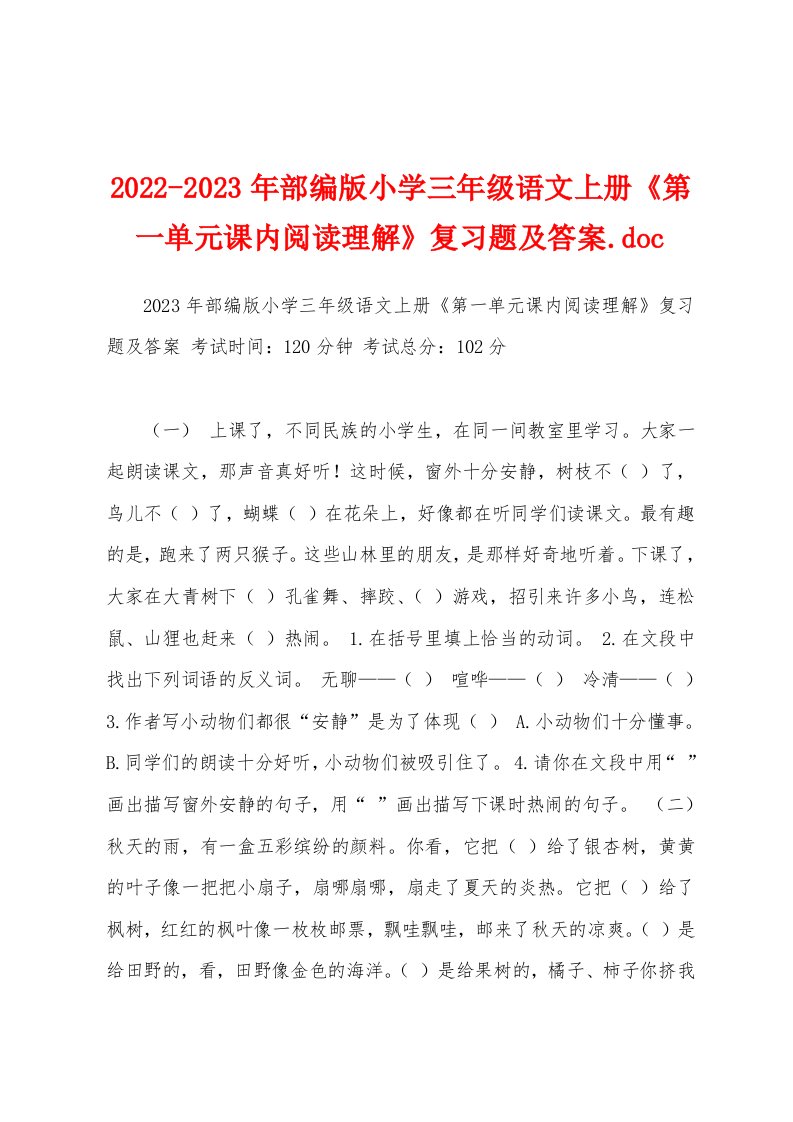 2022-2023年部编版小学三年级语文上册《第一单元课内阅读理解》复习题及答案.doc

2023年部编版小学三年级语文上册《第一单元课内阅读理解》复习题及答案 考试时间：120分钟 考试总分：102分

（一） 上课了，不同民族的小学生，在同一间教室里学习。大家一起朗读课文，那声音真好听！这时候，窗外十分安静，树枝不（ ）了，鸟儿不（ ）了，蝴蝶（ ）在花朵上，好像都在听同学们读课文。最有趣的是，跑来了两只猴子。这些山林里的朋友，是那样好奇地听着。下课了，大家在大青树下（ ）孔雀舞、摔跤、（ ）游戏，招引来许多小鸟，连松鼠、山狸也赶来（ ）热闹。 1.在括号里填上恰当的动词。 2.在文段中找出下列词语的反义词。 无聊——（ ） 喧哗——（ ） 冷清——（ ） 3.作者写小动物们都很“安静”是为了体现（ ） A.小动物们十分懂事。 B.同学们的朗读十分好听，小动物们被吸引住了。 4.请你在文段中用“ ”画出描写窗外安静的句子，用“ ”画出描写下课时热闹的句子。 （二） 秋天的雨，有一盒五彩缤纷的颜料。你看，它把（ ）给了银杏树，黄黄的叶子像一把把小扇子，扇哪扇哪，扇走了夏天的炎热。它把（ ）给了枫树，红红的枫叶像一枚枚邮票，飘哇飘哇，邮来了秋天的凉爽。（ ）是给田野的，看，田野像金色的海洋。（ ）是给果树的，橘子、柿子你挤我